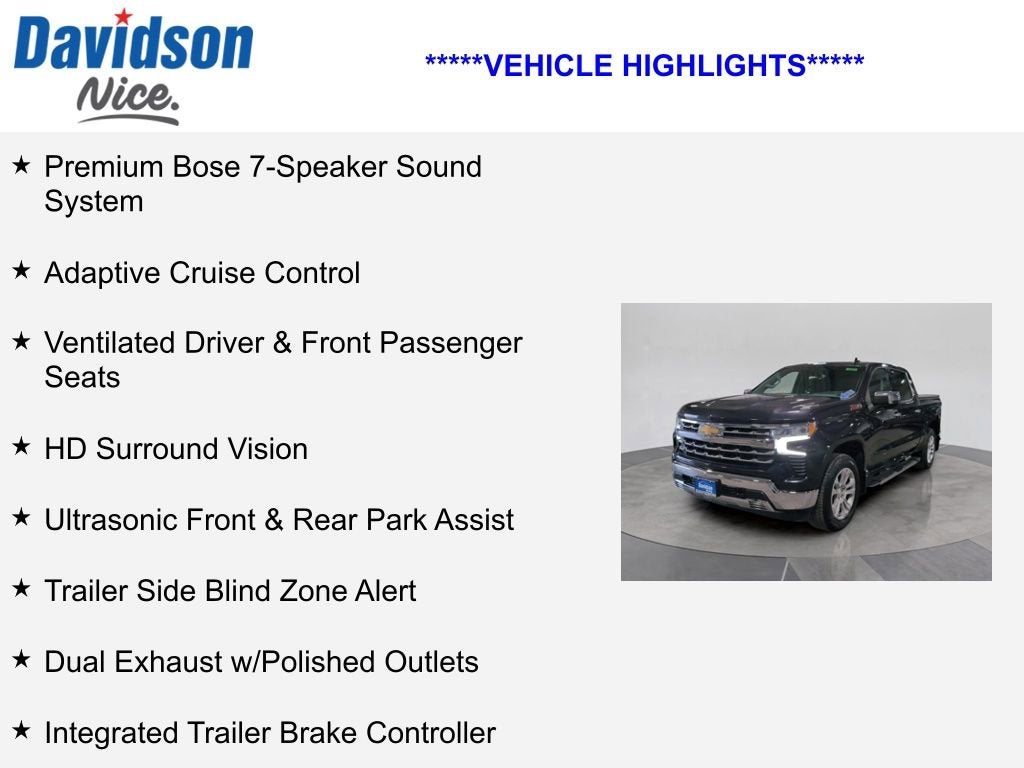 Davidson
Nice.

*****VEHICLE HIGHLIGHTS*****

★ Premium Bose 7-Speaker Sound System

★ Adaptive Cruise Control

★ Ventilated Driver & Front Passenger Seats

★ HD Surround Vision

★ Ultrasonic Front & Rear Park Assist

★ Trailer Side Blind Zone Alert

★ Dual Exhaust w/Polished Outlets

★ Integrated Trailer Brake Controller